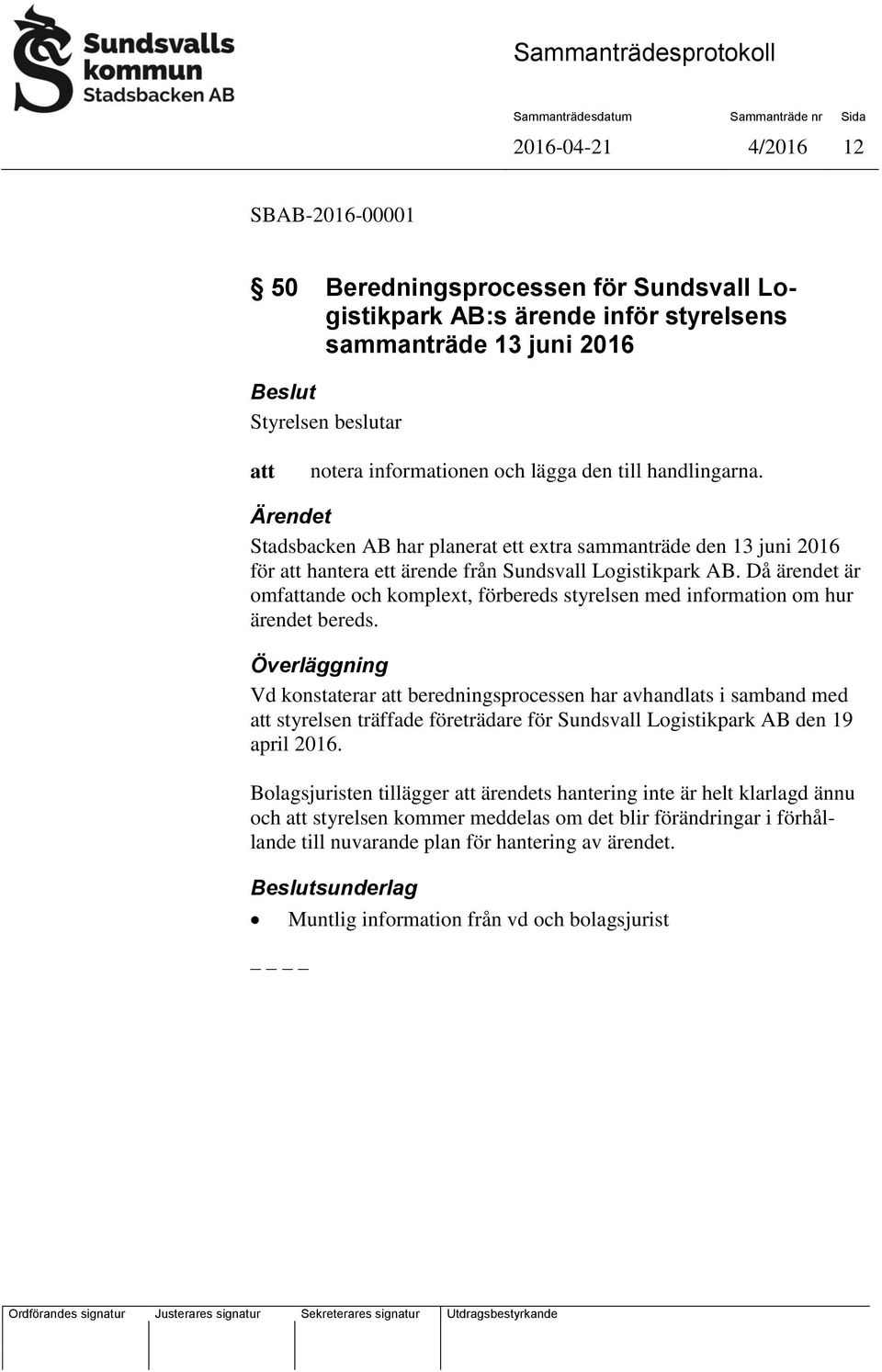 Sundsvalls kommun
Stadsbacken AB

Sammanträdesprotokoll

| Sammanträdesdatum | Sammanträde nr | Sida |
|---|---|---|
| 2016-04-21 | 4/2016 | 12 |

SBAB-2016-00001

§ 50 Beredningsprocessen för Sundsvall Logistikpark AB:s ärende inför styrelsens sammanträde 13 juni 2016

Beslut
Styrelsen beslutar

att notera informationen och lägga den till handlingarna.

Ärendet
Stadsbacken AB har planerat ett extra sammanträde den 13 juni 2016 för att hantera ett ärende från Sundsvall Logistikpark AB. Då ärendet är omfattande och komplext, förbereds styrelsen med information om hur ärendet bereds.

Överläggning
Vd konstaterar att beredningsprocessen har avhandlats i samband med att styrelsen träffade företrädare för Sundsvall Logistikpark AB den 19 april 2016.

Bolagsjuristen tillägger att ärendets hantering inte är helt klarlagd ännu och att styrelsen kommer meddelas om det blir förändringar i förhållande till nuvarande plan för hantering av ärendet.

Beslutsunderlag
• Muntlig information från vd och bolagsjurist

_ _ _ _

| Ordförandes signatur | Justerares signatur | Sekreterares signatur | Utdragsbestyrkande |
|---|---|---|---|
| | | | |